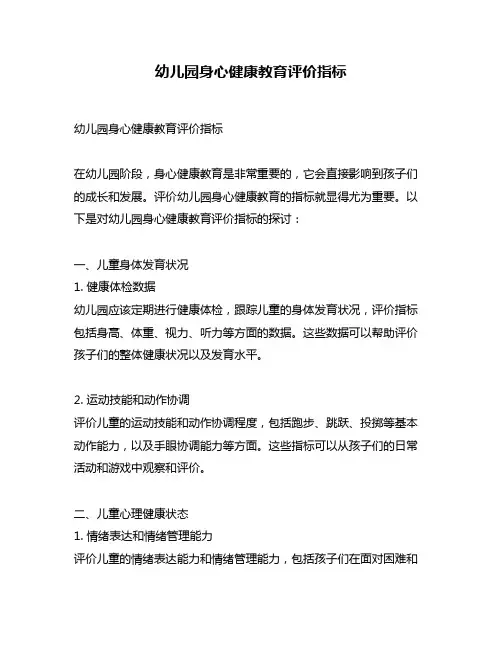 幼儿园身心健康教育评价指标

幼儿园身心健康教育评价指标

在幼儿园阶段，身心健康教育是非常重要的，它会直接影响到孩子们的成长和发展。评价幼儿园身心健康教育的指标就显得尤为重要。以下是对幼儿园身心健康教育评价指标的探讨：

一、儿童身体发育状况
1. 健康体检数据
幼儿园应该定期进行健康体检，跟踪儿童的身体发育状况，评价指标包括身高、体重、视力、听力等方面的数据。这些数据可以帮助评价孩子们的整体健康状况以及发育水平。

2. 运动技能和动作协调
评价儿童的运动技能和动作协调程度，包括跑步、跳跃、投掷等基本动作能力，以及手眼协调能力等方面。这些指标可以从孩子们的日常活动和游戏中观察和评价。

二、儿童心理健康状态
1. 情绪表达和情绪管理能力
评价儿童的情绪表达能力和情绪管理能力，包括孩子们在面对困难和